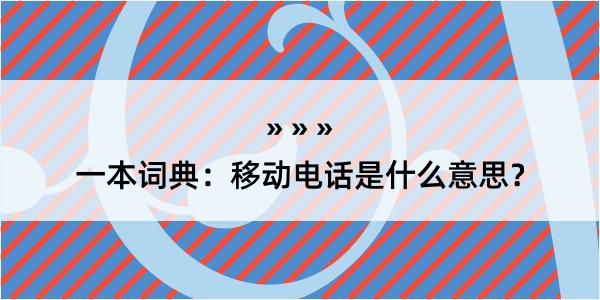 » » »

一本词典：移动电话是什么意思？